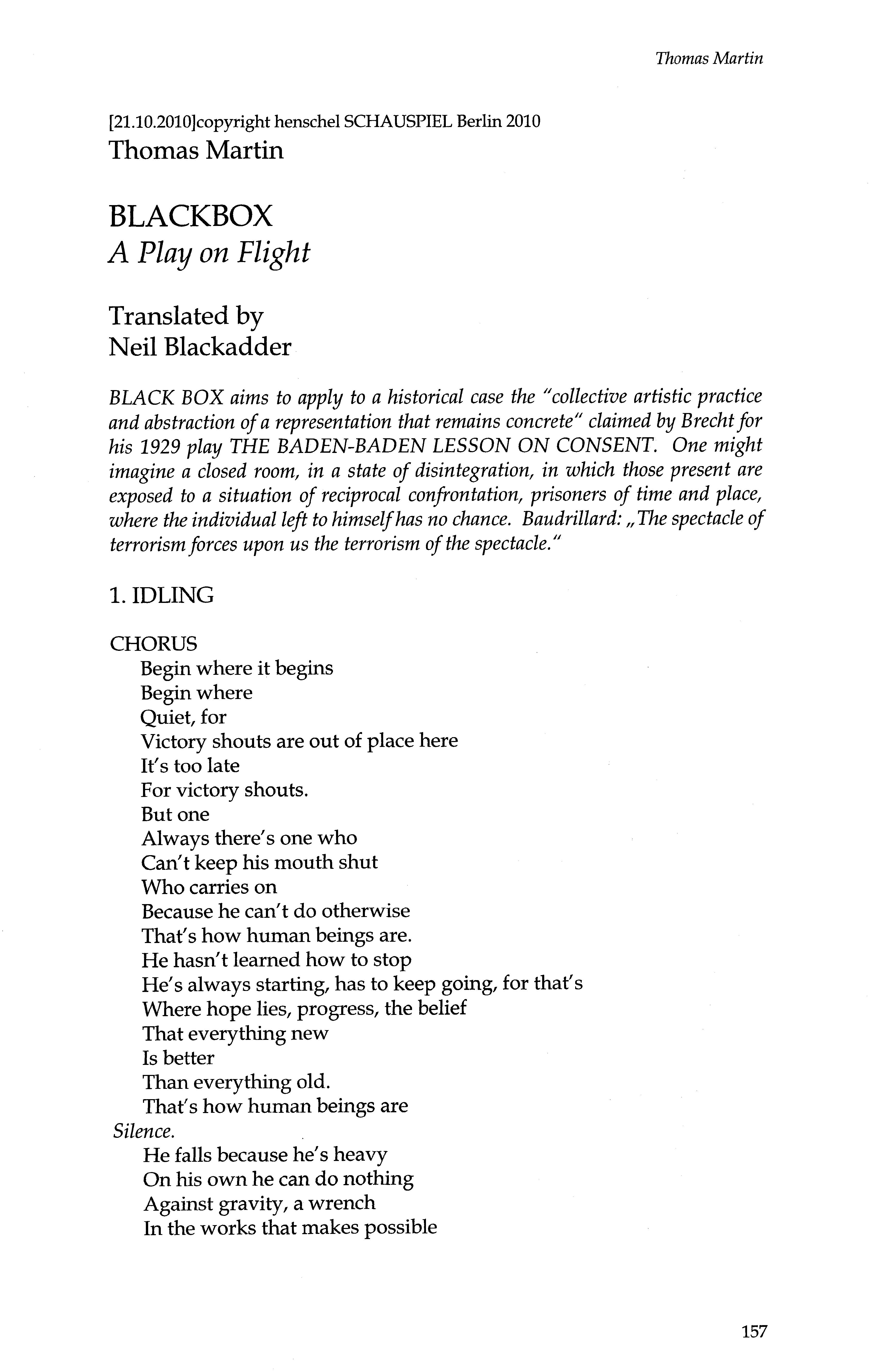 Thomas Martin

[21.10.2010]copyright henschel SCHAUSPIEL Berlin 2010
Thomas Martin

BLACKBOX
A Play on Flight

Translated by
Neil Blackadder

BLACK BOX aims to apply to a historical case the "collective artistic practice and abstraction of a representation that remains concrete" claimed by Brecht for his 1929 play THE BADEN-BADEN LESSON ON CONSENT. One might imagine a closed room, in a state of disintegration, in which those present are exposed to a situation of reciprocal confrontation, prisoners of time and place, where the individual left to himself has no chance. Baudrillard: „The spectacle of terrorism forces upon us the terrorism of the spectacle."

1. IDLING

CHORUS
Begin where it begins
Begin where
Quiet, for
Victory shouts are out of place here
It's too late
For victory shouts.
But one
Always there's one who
Can't keep his mouth shut
Who carries on
Because he can't do otherwise
That's how human beings are.
He hasn't learned how to stop
He's always starting, has to keep going, for that's
Where hope lies, progress, the belief
That everything new
Is better
Than everything old.
That's how human beings are
Silence.
He falls because he's heavy
On his own he can do nothing
Against gravity, a wrench
In the works that makes possible

157